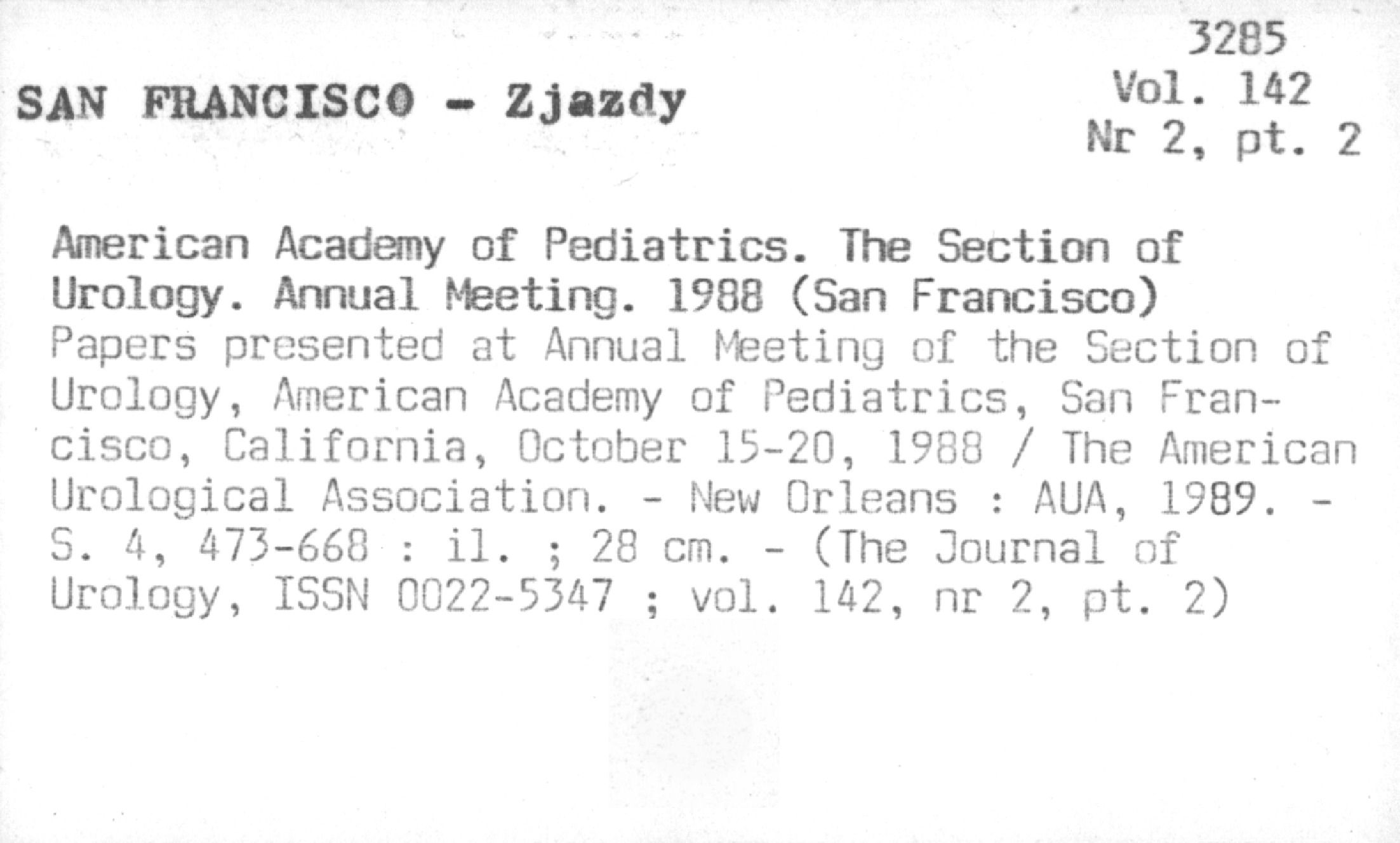 3285
Vol. 142
Nr 2, pt. 2

SAN FRANCISCO - Zjazdy

American Academy of Pediatrics. The Section of Urology. Annual Meeting. 1988 (San Francisco)
Papers presented at Annual Meeting of the Section of Urology, American Academy of Pediatrics, San Francisco, California, October 15-20, 1988 / The American Urological Association. - New Orleans : AUA, 1989. - S. 4, 473-668 : il. ; 28 cm. - (The Journal of Urology, ISSN 0022-5347 ; vol. 142, nr 2, pt. 2)